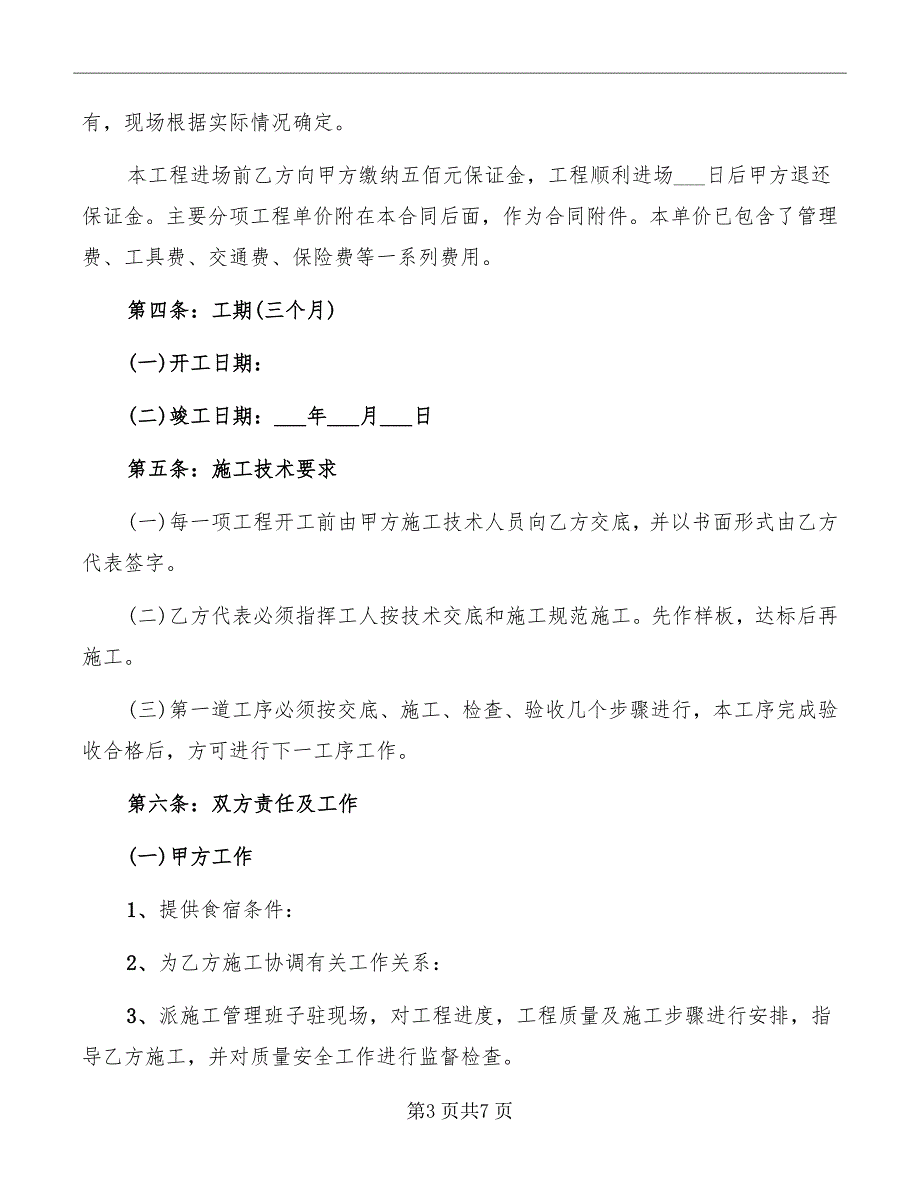 有，现场根据实际情况确定。

本工程进场前乙方向甲方缴纳五佰元保证金，工程顺利进场___日后甲方退还保证金。主要分项工程单价附在本合同后面，作为合同附件。本单价已包含了管理费、工具费、交通费、保险费等一系列费用。

第四条：工期(三个月)

(一)开工日期：

(二)竣工日期：___年___月___日

第五条：施工技术要求

(一)每一项工程开工前由甲方施工技术人员向乙方交底，并以书面形式由乙方代表签字。

(二)乙方代表必须指挥工人按技术交底和施工规范施工。先作样板，达标后再施工。

(三)第一道工序必须按交底、施工、检查、验收几个步骤进行，本工序完成验收合格后，方可进行下一工序工作。

第六条：双方责任及工作

(一)甲方工作

1、提供食宿条件：

2、为乙方施工协调有关工作关系：

3、派施工管理班子驻现场，对工程进度，工程质量及施工步骤进行安排，指导乙方施工，并对质量安全工作进行监督检查。

第3页共7页